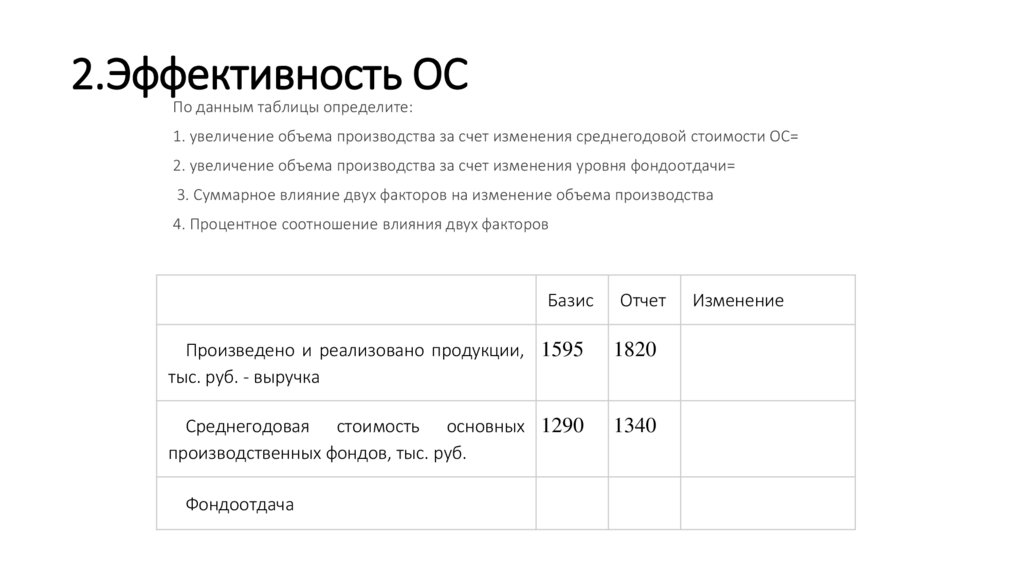 2.Эффективность ОС

По данным таблицы определите:

1. увеличение объема производства за счет изменения среднегодовой стоимости ОС=

2. увеличение объема производства за счет изменения уровня фондоотдачи=

3. Суммарное влияние двух факторов на изменение объема производства

4. Процентное соотношение влияния двух факторов

|  | Базис | Отчет | Изменение |
|---|---|---|---|
| Произведено и реализовано продукции, тыс. руб. - выручка | 1595 | 1820 |  |
| Среднегодовая стоимость основных производственных фондов, тыс. руб. | 1290 | 1340 |  |
| Фондоотдача |  |  |  |